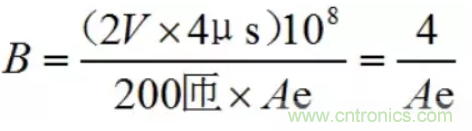 $B = \frac{(2V \times 4\mu s)10^8}{200匝 \times Ae} = \frac{4}{Ae}$

www.cntronics.com